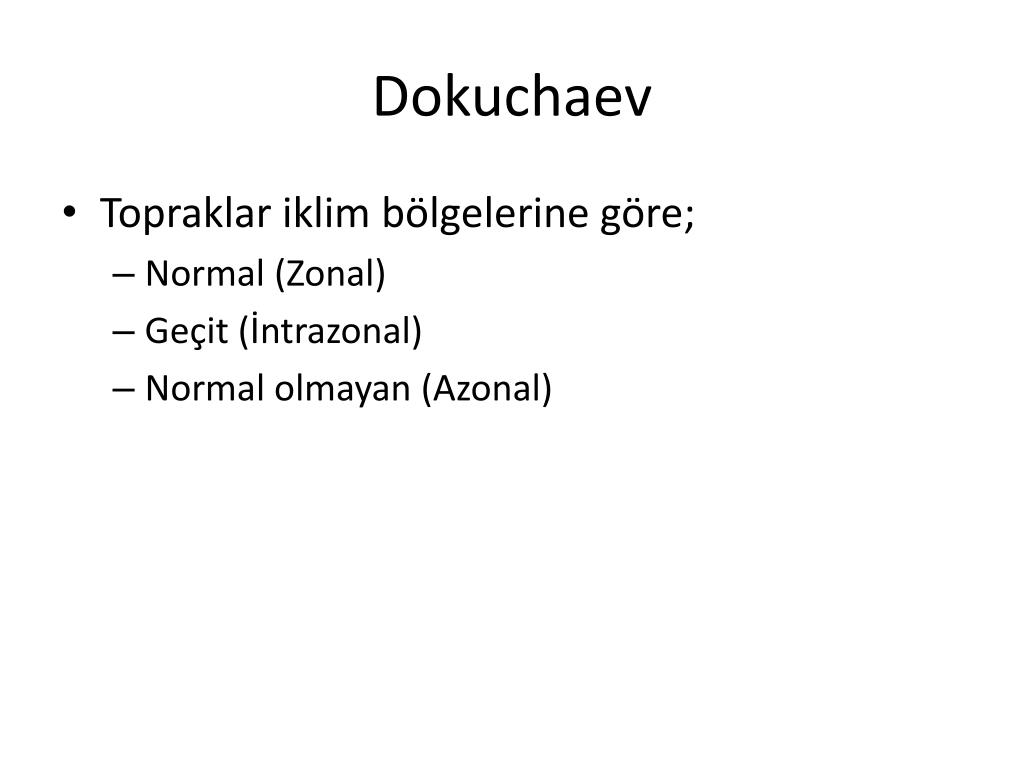 Dokuchaev

• Topraklar iklim bölgelerine göre;
– Normal (Zonal)
– Geçit (İntrazonal)
– Normal olmayan (Azonal)